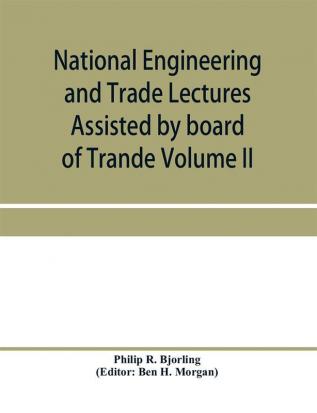 National Engineering and Trade Lectures Assisted by board of Trande Volume II

Philip R. Bjorling
(Editor: Ben H. Morgan)